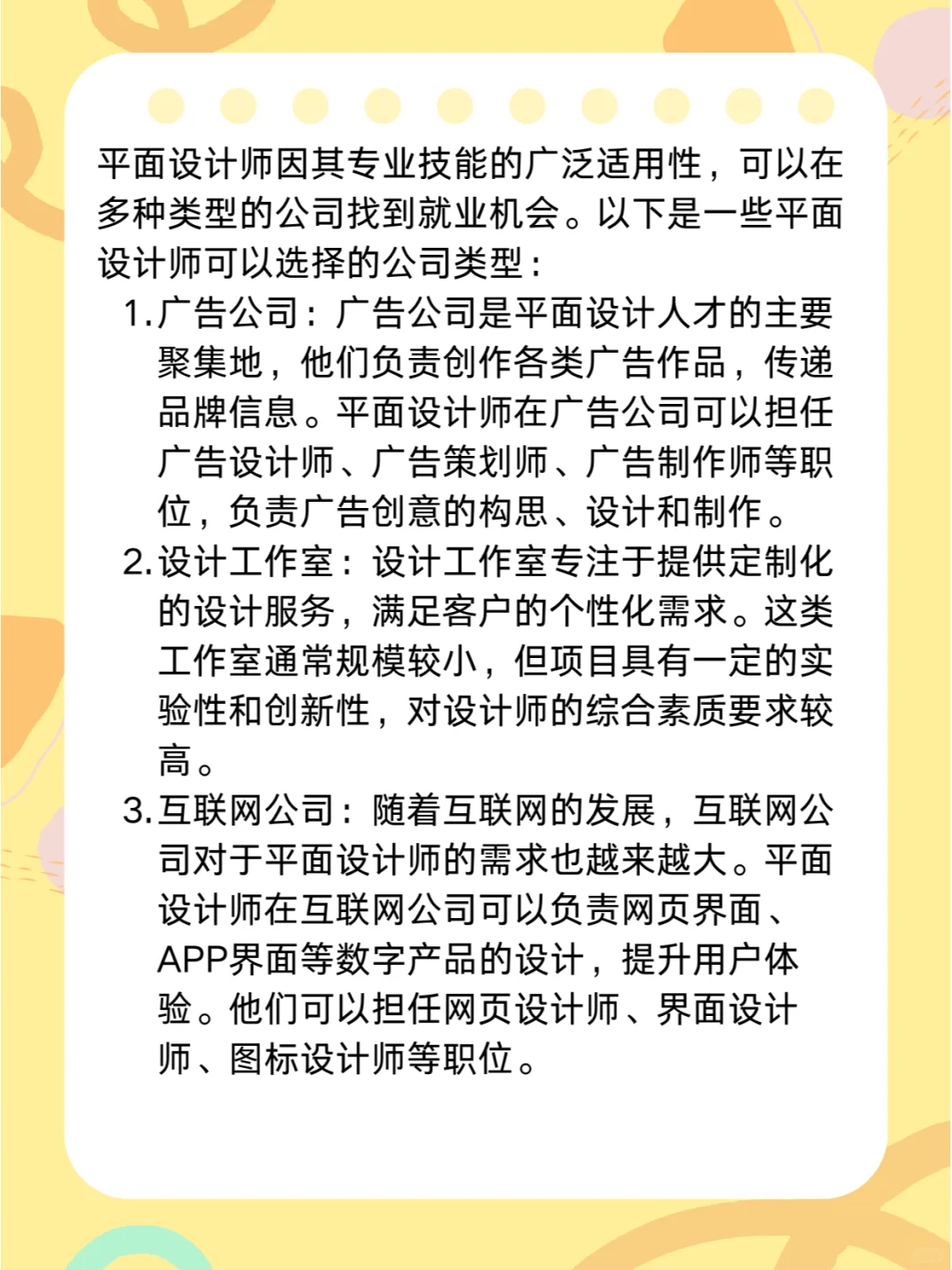 平面设计师因其专业技能的广泛适用性，可以在多种类型的公司找到就业机会。以下是一些平面设计师可以选择的公司类型：

1. 广告公司：广告公司是平面设计人才的主要聚集地，他们负责创作各类广告作品，传递品牌信息。平面设计师在广告公司可以担任广告设计师、广告策划师、广告制作师等职位，负责广告创意的构思、设计和制作。

2. 设计工作室：设计工作室专注于提供定制化的设计服务，满足客户的个性化需求。这类工作室通常规模较小，但项目具有一定的实验性和创新性，对设计师的综合素质要求较高。

3. 互联网公司：随着互联网的发展，互联网公司对于平面设计师的需求也越来越大。平面设计师在互联网公司可以负责网页界面、APP界面等数字产品的设计，提升用户体验。他们可以担任网页设计师、界面设计师、图标设计师等职位。